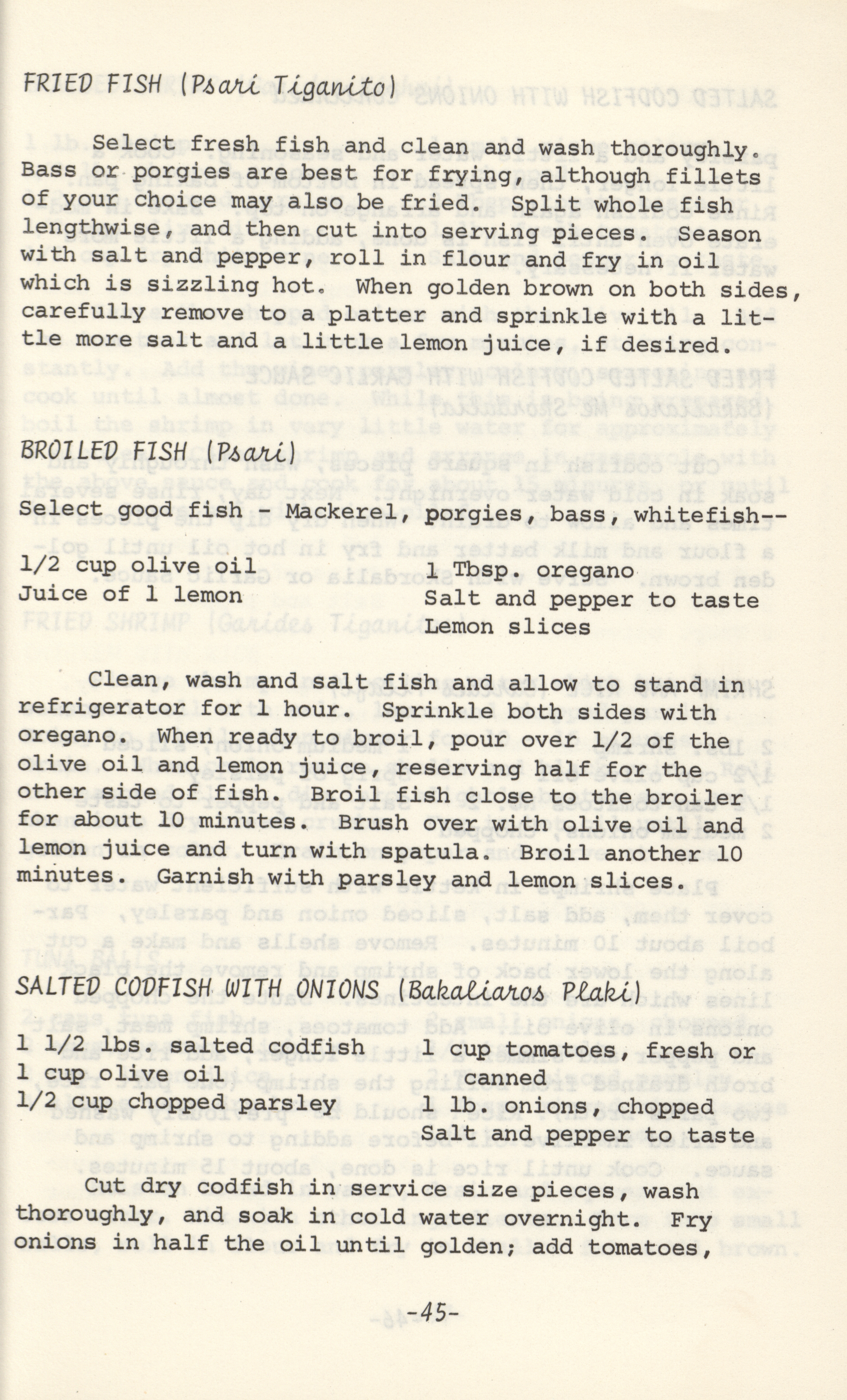 FRIED FISH (Psari Tiganito)

Select fresh fish and clean and wash thoroughly. Bass or porgies are best for frying, although fillets of your choice may also be fried. Split whole fish lengthwise, and then cut into serving pieces. Season with salt and pepper, roll in flour and fry in oil which is sizzling hot. When golden brown on both sides, carefully remove to a platter and sprinkle with a little more salt and a little lemon juice, if desired.

BROILED FISH (Psari)

Select good fish - Mackerel, porgies, bass, whitefish--

1/2 cup olive oil
Juice of 1 lemon

1 Tbsp. oregano
Salt and pepper to taste
Lemon slices

Clean, wash and salt fish and allow to stand in refrigerator for 1 hour. Sprinkle both sides with oregano. When ready to broil, pour over 1/2 of the olive oil and lemon juice, reserving half for the other side of fish. Broil fish close to the broiler for about 10 minutes. Brush over with olive oil and lemon juice and turn with spatula. Broil another 10 minutes. Garnish with parsley and lemon slices.

SALTED CODFISH WITH ONIONS (Bakaliaros Plaki)

1 1/2 lbs. salted codfish
1 cup olive oil
1/2 cup chopped parsley

1 cup tomatoes, fresh or canned
1 lb. onions, chopped
Salt and pepper to taste

Cut dry codfish in service size pieces, wash thoroughly, and soak in cold water overnight. Fry onions in half the oil until golden; add tomatoes,

-45-